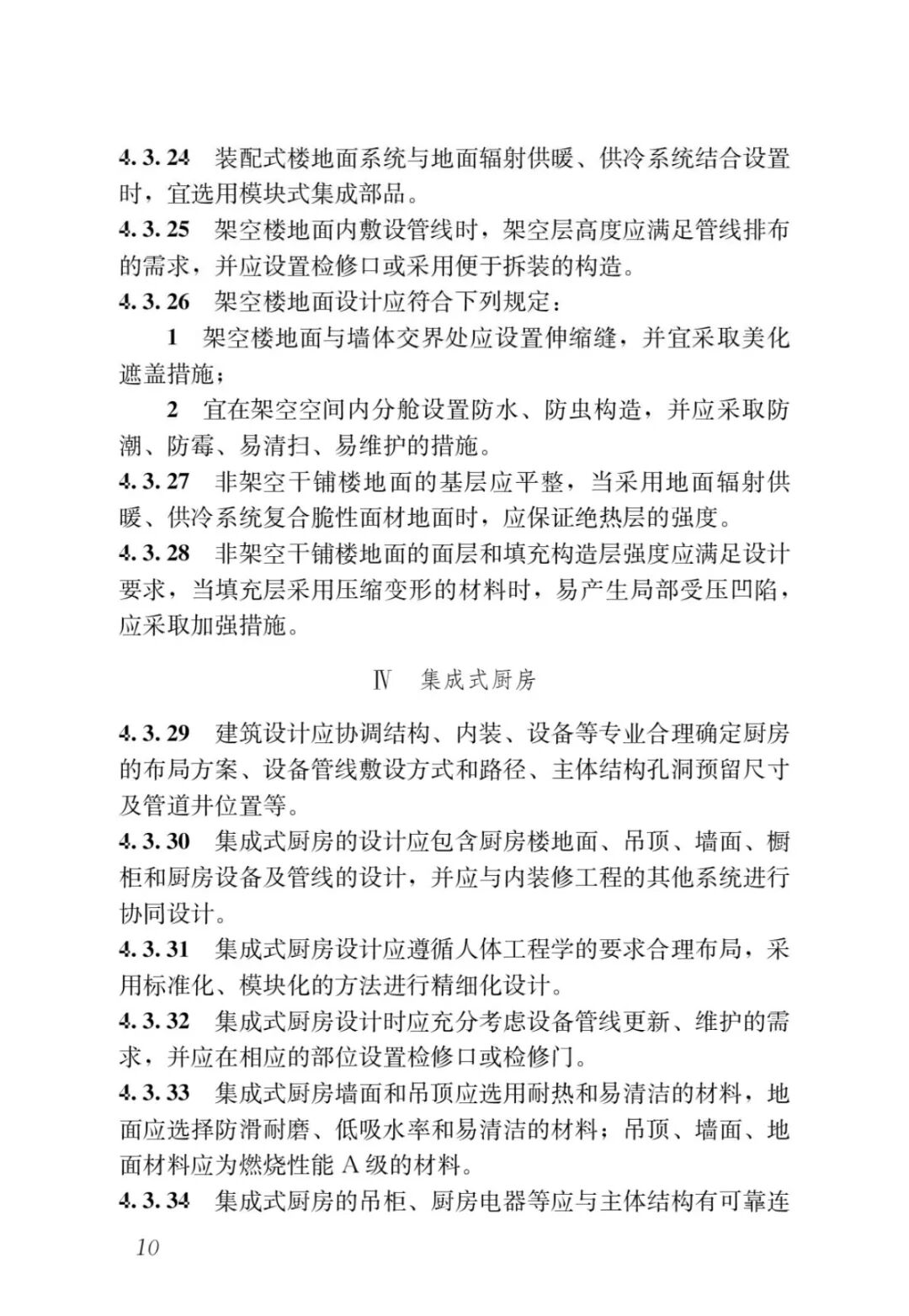 4.3.24 装配式楼地面系统与地面辐射供暖、供冷系统结合设置时，宜选用模块式集成部品。

4.3.25 架空楼地面内敷设管线时，架空层高度应满足管线排布的需求，并应设置检修口或采用便于拆装的构造。

4.3.26 架空楼地面设计应符合下列规定：

1 架空楼地面与墙体交界处应设置伸缩缝，并宜采取美化遮盖措施；

2 宜在架空空间内分舱设置防水、防虫构造，并应采取防潮、防霉、易清扫、易维护的措施。

4.3.27 非架空干铺楼地面的基层应平整，当采用地面辐射供暖、供冷系统复合脆性面材地面时，应保证绝热层的强度。

4.3.28 非架空干铺楼地面的面层和填充构造层强度应满足设计要求，当填充层采用压缩变形的材料时，易产生局部受压凹陷，应采取加强措施。

Ⅳ 集成式厨房

4.3.29 建筑设计应协调结构、内装、设备等专业合理确定厨房的布局方案、设备管线敷设方式和路径、主体结构孔洞预留尺寸及管道井位置等。

4.3.30 集成式厨房的设计应包含厨房楼地面、吊顶、墙面、橱柜和厨房设备及管线的设计，并应与内装修工程的其他系统进行协同设计。

4.3.31 集成式厨房设计应遵循人体工程学的要求合理布局，采用标准化、模块化的方法进行精细化设计。

4.3.32 集成式厨房设计时应充分考虑设备管线更新、维护的需求，并应在相应的部位设置检修口或检修门。

4.3.33 集成式厨房墙面和吊顶应选用耐热和易清洁的材料，地面应选择防滑耐磨、低吸水率和易清洁的材料；吊顶、墙面、地面材料应为燃烧性能 A 级的材料。

4.3.34 集成式厨房的吊柜、厨房电器等应与主体结构有可靠连

10